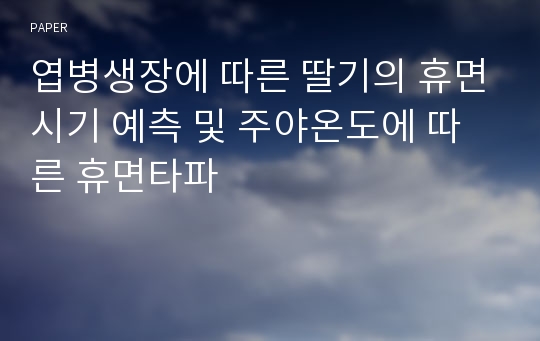 PAPER

엽병생장에 따른 딸기의 휴면시기 예측 및 주야온도에 따른 휴면타파